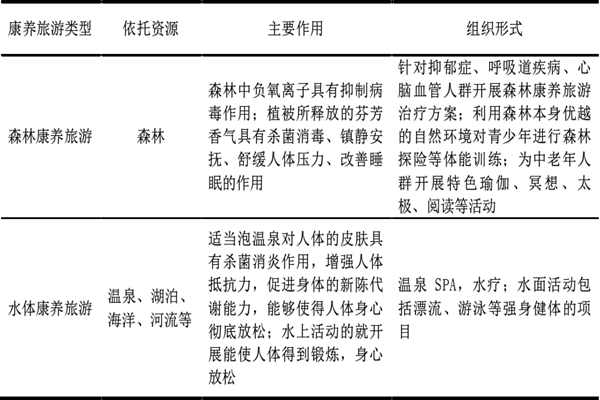 | 康养旅游类型 | 依托资源 | 主要作用 | 组织形式 |
|---|---|---|---|
| 森林康养旅游 | 森林 | 森林中负氧离子具有抑制病毒作用；植被所释放的芬芳香气具有杀菌消毒、镇静安抚、舒缓人体压力、改善睡眠的作用 | 针对抑郁症、呼吸道疾病、心脑血管人群开展森林康养旅游治疗方案；利用森林本身优越的自然环境对青少年进行森林探险等体能训练；为中老年人群开展特色瑜伽、冥想、太极、阅读等活动 |
| 水体康养旅游 | 温泉、湖泊、海洋、河流等 | 适当泡温泉对人体的皮肤具有杀菌消炎作用，增强人体抵抗力，促进身体的新陈代谢能力，能够使得人体身心彻底放松；水上活动的就开展能使人体得到锻炼，身心放松 | 温泉 SPA，水疗；水面活动包括漂流、游泳等强身健体的项目 |